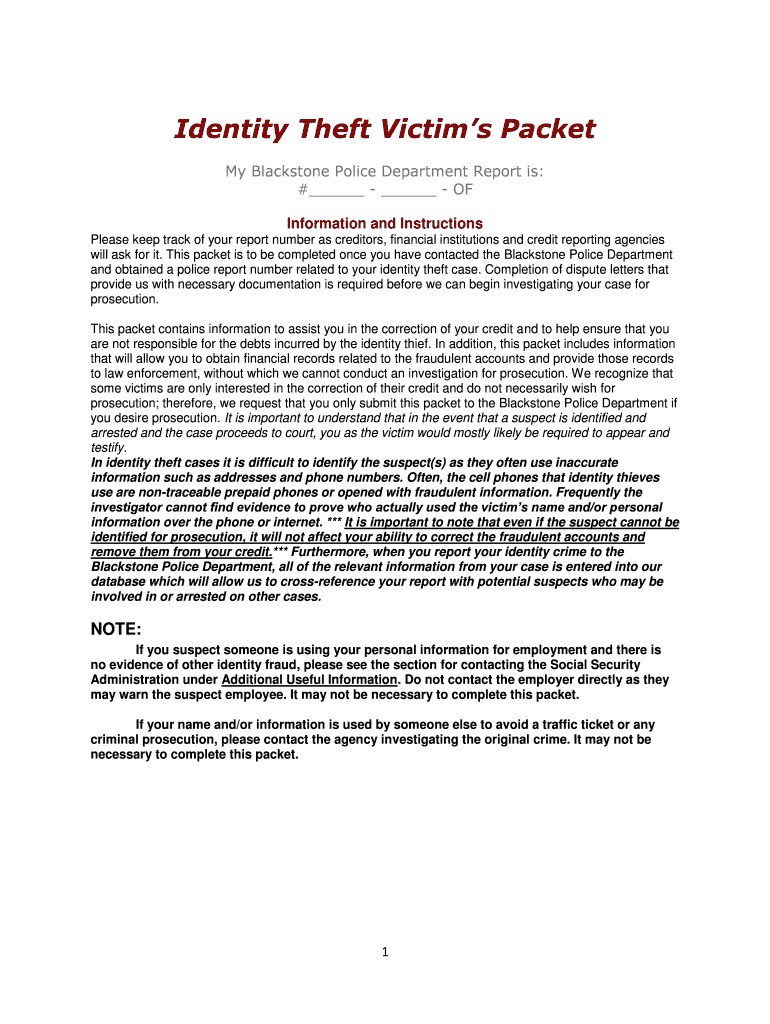 Identity Theft Victim's Packet

My Blackstone Police Department Report is:
#______ - ______ - OF

Information and Instructions

Please keep track of your report number as creditors, financial institutions and credit reporting agencies will ask for it. This packet is to be completed once you have contacted the Blackstone Police Department and obtained a police report number related to your identity theft case. Completion of dispute letters that provide us with necessary documentation is required before we can begin investigating your case for prosecution.

This packet contains information to assist you in the correction of your credit and to help ensure that you are not responsible for the debts incurred by the identity thief. In addition, this packet includes information that will allow you to obtain financial records related to the fraudulent accounts and provide those records to law enforcement, without which we cannot conduct an investigation for prosecution. We recognize that some victims are only interested in the correction of their credit and do not necessarily wish for prosecution; therefore, we request that you only submit this packet to the Blackstone Police Department if you desire prosecution. It is important to understand that in the event that a suspect is identified and arrested and the case proceeds to court, you as the victim would mostly likely be required to appear and testify.
In identity theft cases it is difficult to identify the suspect(s) as they often use inaccurate information such as addresses and phone numbers. Often, the cell phones that identity thieves use are non-traceable prepaid phones or opened with fraudulent information. Frequently the investigator cannot find evidence to prove who actually used the victim's name and/or personal information over the phone or internet. *** It is important to note that even if the suspect cannot be identified for prosecution, it will not affect your ability to correct the fraudulent accounts and remove them from your credit.*** Furthermore, when you report your identity crime to the Blackstone Police Department, all of the relevant information from your case is entered into our database which will allow us to cross-reference your report with potential suspects who may be involved in or arrested on other cases.

NOTE:

If you suspect someone is using your personal information for employment and there is no evidence of other identity fraud, please see the section for contacting the Social Security Administration under Additional Useful Information. Do not contact the employer directly as they may warn the suspect employee. It may not be necessary to complete this packet.

If your name and/or information is used by someone else to avoid a traffic ticket or any criminal prosecution, please contact the agency investigating the original crime. It may not be necessary to complete this packet.

1